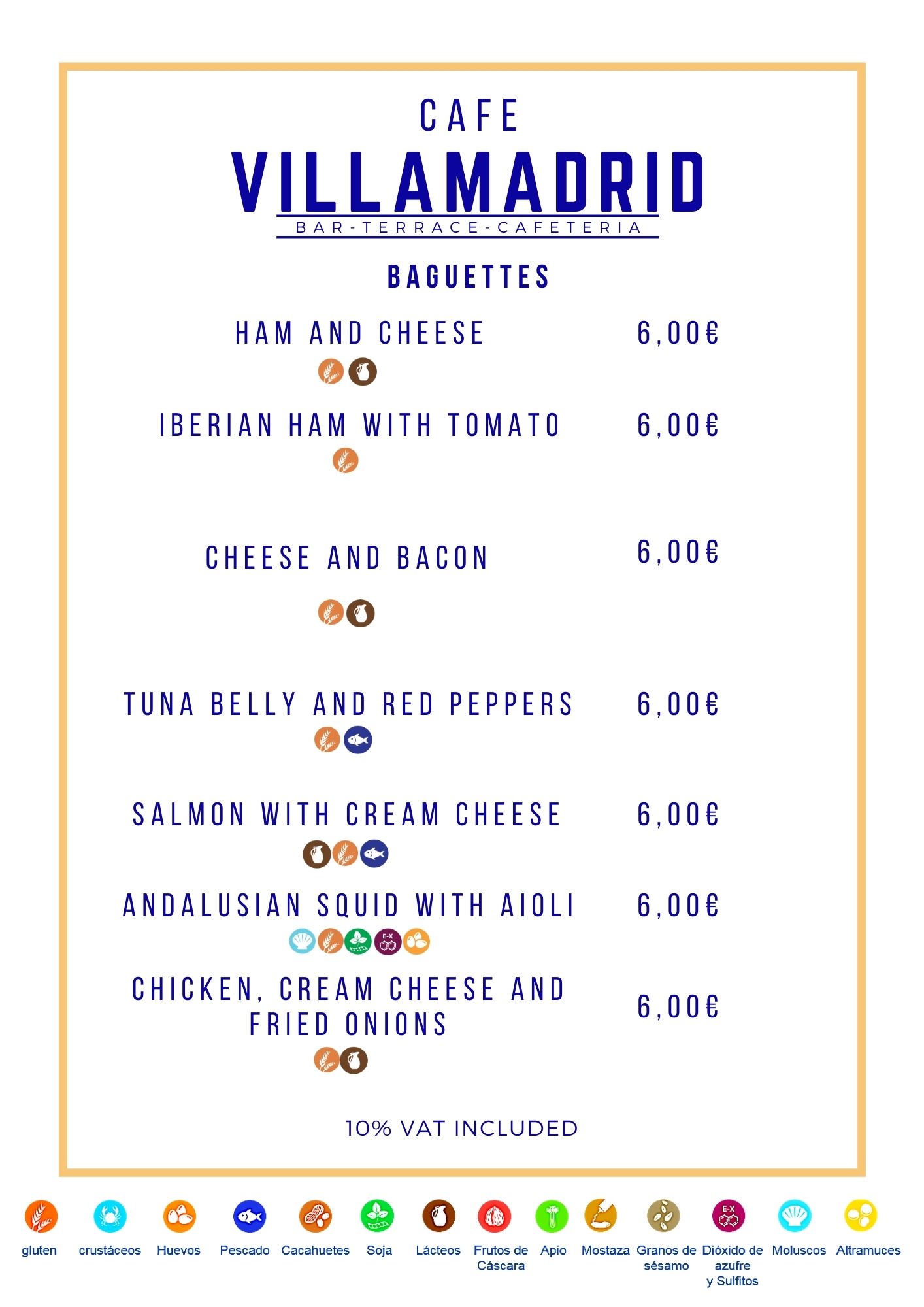 CAFE
VILLAMADRID
BAR-TERRACE-CAFETERIA

BAGUETTES

HAM AND CHEESE 6,00€

IBERIAN HAM WITH TOMATO 6,00€

CHEESE AND BACON 6,00€

TUNA BELLY AND RED PEPPERS 6,00€

SALMON WITH CREAM CHEESE 6,00€

ANDALUSIAN SQUID WITH AIOLI 6,00€

E-X

CHICKEN, CREAM CHEESE AND FRIED ONIONS 6,00€

10% VAT INCLUDED

gluten crustáceos Huevos Pescado Cacahuetes Soja Lácteos Frutos de Cáscara Apio Mostaza Granos de sésamo E-X Dióxido de azufre y Sulfitos Moluscos Altramuces